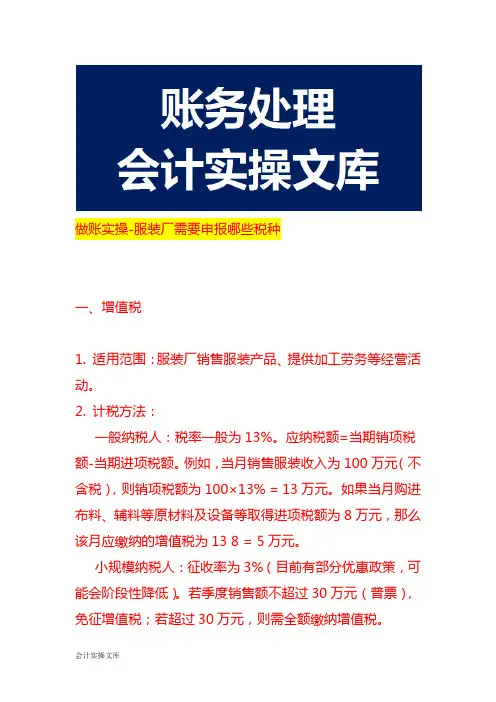 账务处理
会计实操文库

做账实操-服装厂需要申报哪些税种

一、增值税

1. 适用范围：服装厂销售服装产品、提供加工劳务等经营活动。

2. 计税方法：

一般纳税人：税率一般为 13%。应纳税额=当期销项税额-当期进项税额。例如，当月销售服装收入为 100 万元（不含税），则销项税额为 100×13% = 13 万元。如果当月购进布料、辅料等原材料及设备等取得进项税额为 8 万元，那么该月应缴纳的增值税为 13 8 = 5 万元。

小规模纳税人：征收率为 3%（目前有部分优惠政策，可能会阶段性降低）。若季度销售额不超过 30 万元（普票），免征增值税；若超过 30 万元，则需全额缴纳增值税。

会计实操文库